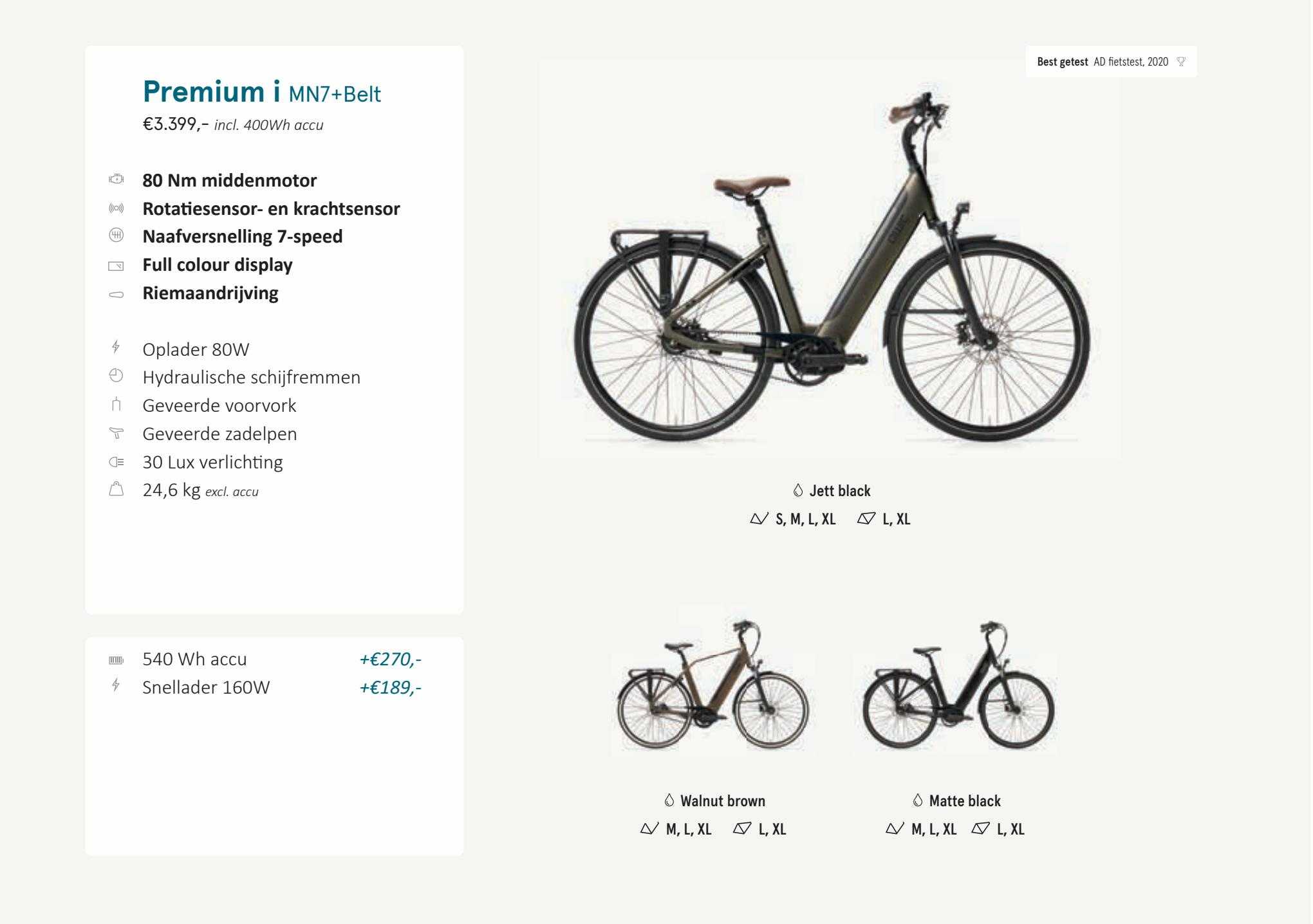 Premium i MN7+Belt
€3.399,– incl. 400Wh accu

80 Nm middenmotor
Rotatiesensor- en krachtsensor
Naafversnelling 7-speed
Full colour display
Riemaandrijving

Oplader 80W
Hydraulische schijfremmen
Geveerde voorvork
Geveerde zadelpen
30 Lux verlichting
24,6 kg excl. accu

540 Wh accu +€270,-
Snellader 160W +€189,-

Best getest AD fietstest, 2020

Jett black
S, M, L, XL L, XL

Walnut brown
M, L, XL L, XL

Matte black
M, L, XL L, XL